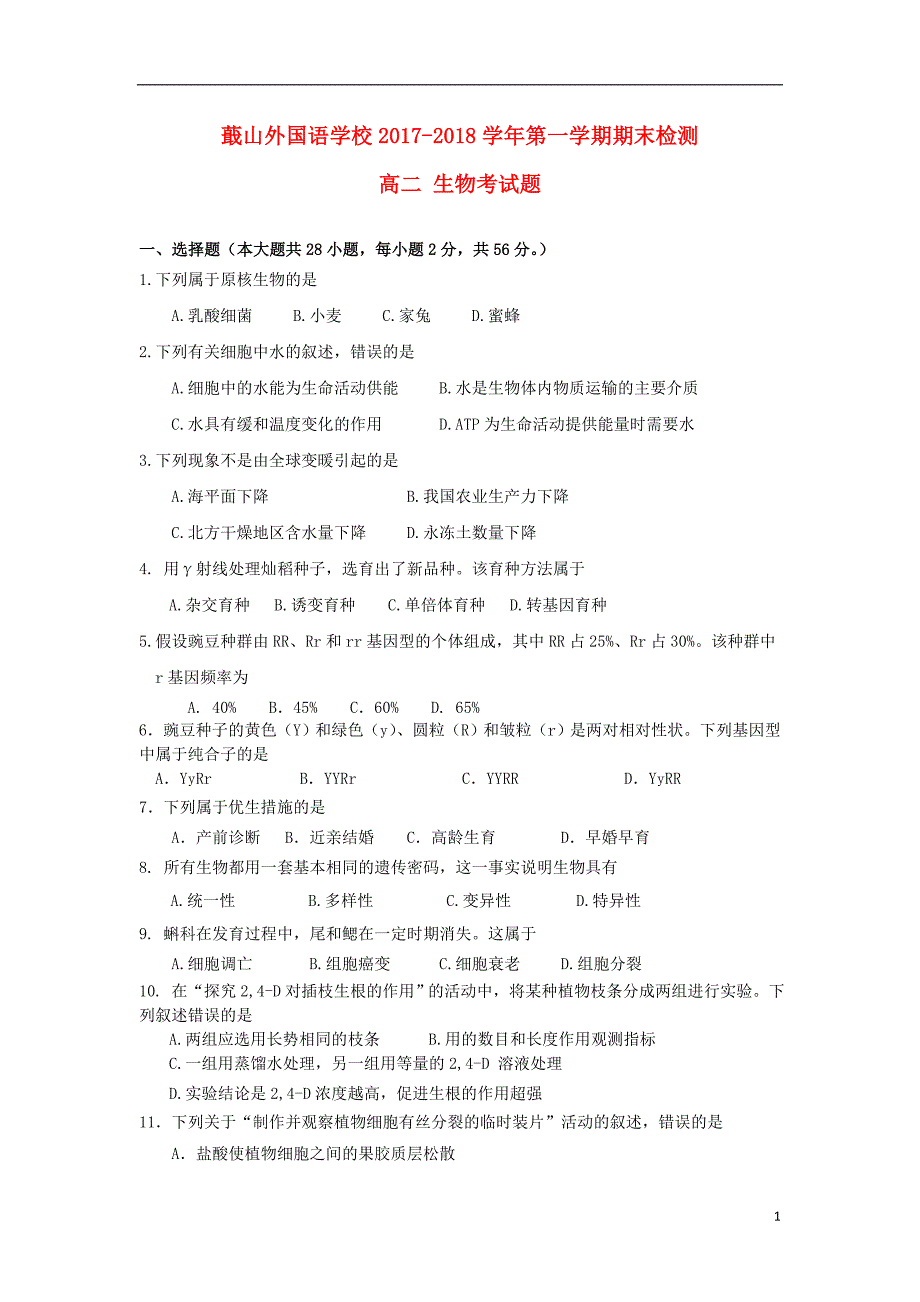 蕺山外国语学校 2017-2018 学年第一学期期末检测

高二 生物考试题

一、选择题（本大题共 28 小题，每小题 2 分，共 56 分。）

1.下列属于原核生物的是

A.乳酸细菌　B.小麦　C.家兔　D.蜜蜂

2.下列有关细胞中水的叙述，错误的是

A.细胞中的水能为生命活动供能　B.水是生物体内物质运输的主要介质

C.水具有缓和温度变化的作用　D.ATP 为生命活动提供能量时需要水

3.下列现象不是由全球变暖引起的是

A.海平面下降　B.我国农业生产力下降

C.北方干燥地区含水量下降　D.永冻土数量下降

4. 用γ射线处理灿稻种子，选育出了新品种。该育种方法属于

A.杂交育种　B.诱变育种　C.单倍体育种　D.转基因育种

5.假设豌豆种群由 RR、Rr 和 rr 基因型的个体组成，其中 RR 占 25%、Rr 占 30%。该种群中 r 基因频率为

A. 40%　B. 45%　C. 60%　D. 65%

6．豌豆种子的黄色（Y）和绿色（y）、圆粒（R）和皱粒（r）是两对相对性状。下列基因型中属于纯合子的是

A．YyRr　B．YYRr　C．YYRR　D．YyRR

7．下列属于优生措施的是

A．产前诊断　B．近亲结婚　C．高龄生育　D．早婚早育

8. 所有生物都用一套基本相同的遗传密码，这一事实说明生物具有

A.统一性　B.多样性　C.变异性　D.特异性

9. 蝌科在发育过程中，尾和鳃在一定时期消失。这属于

A.细胞调亡　B.组胞癌变　C.细胞衰老　D.组胞分裂

10. 在“探究 2,4-D 对插枝生根的作用”的活动中，将某种植物枝条分成两组进行实验。下列叙述错误的是

A.两组应选用长势相同的枝条　B.用的数目和长度作用观测指标

C.一组用蒸馏水处理，另一组用等量的 2,4-D 溶液处理

D.实验结论是 2,4-D 浓度越高，促进生根的作用超强

11．下列关于“制作并观察植物细胞有丝分裂的临时装片”活动的叙述，错误的是

A．盐酸使植物细胞之间的果胶质层松散

1